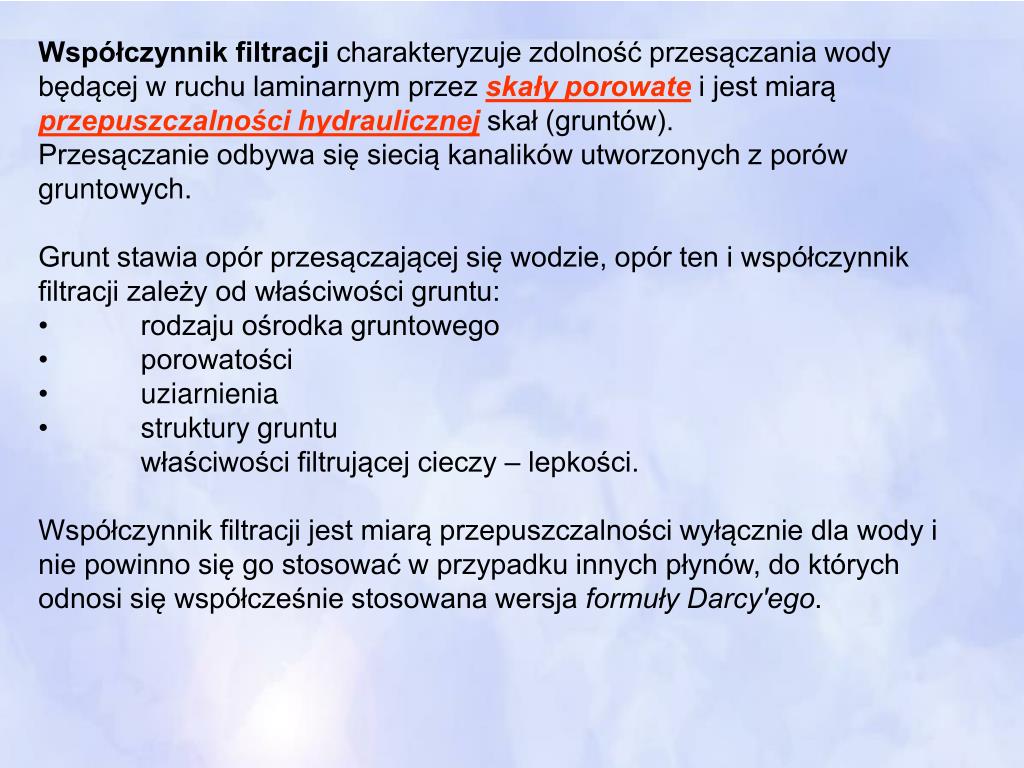 Współczynnik filtracji charakteryzuje zdolność przesączania wody będącej w ruchu laminarnym przez skały porowate i jest miarą przepuszczalności hydraulicznej skał (gruntów).
Przesączanie odbywa się siecią kanalików utworzonych z porów gruntowych.

Grunt stawia opór przesączającej się wodzie, opór ten i współczynnik filtracji zależy od właściwości gruntu:
• rodzaju ośrodka gruntowego
• porowatości
• uziarnienia
• struktury gruntu
właściwości filtrującej cieczy – lepkości.

Współczynnik filtracji jest miarą przepuszczalności wyłącznie dla wody i nie powinno się go stosować w przypadku innych płynów, do których odnosi się współcześnie stosowana wersja formuły Darcy'ego.